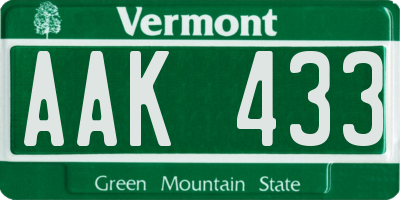 Vermont

AAK 433

Green Mountain State